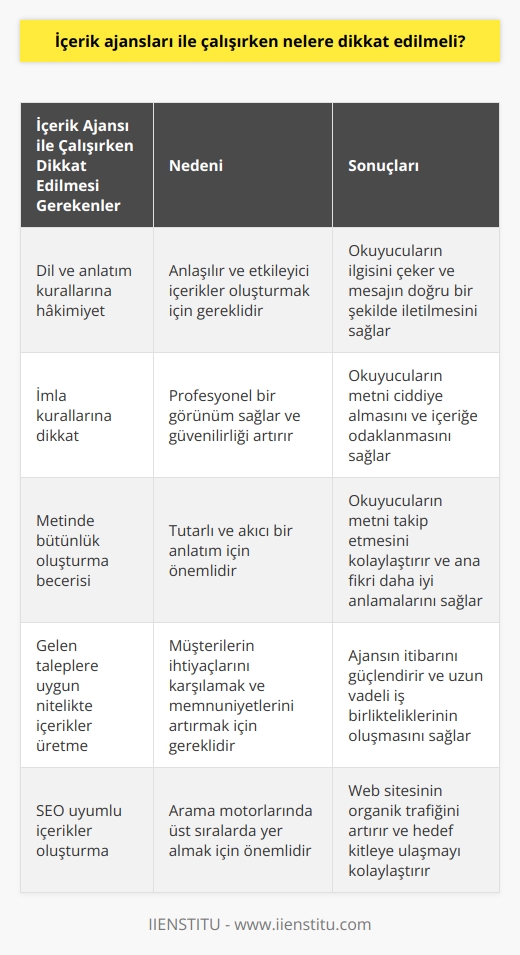 İçerik ajansları ile çalışırken nelere dikkat edilmeli?

| İçerik Ajansı ile Çalışırken Dikkat Edilmesi Gerekenler | Nedeni | Sonuçları |
|---|---|---|
| Dil ve anlatım kurallarına hâkimiyet | Anlaşılır ve etkileyici içerikler oluşturmak için gereklidir | Okuyucuların ilgisini çeker ve mesajın doğru bir şekilde iletilmesini sağlar |
| İmla kurallarına dikkat | Profesyonel bir görünüm sağlar ve güvenilirliği artırır | Okuyucuların metni ciddiye almasını ve içeriğe odaklanmasını sağlar |
| Metinde bütünlük oluşturma becerisi | Tutarlı ve akıcı bir anlatım için önemlidir | Okuyucuların metni takip etmesini kolaylaştırır ve ana fikri daha iyi anlamalarını sağlar |
| Gelen taleplere uygun nitelikte içerikler üretme | Müşterilerin ihtiyaçlarını karşılamak ve memnuniyetlerini artırmak için gereklidir | Ajansın itibarını güçlendirir ve uzun vadeli iş birlikteliklerinin oluşmasını sağlar |
| SEO uyumlu içerikler oluşturma | Arama motorlarında üst sıralarda yer almak için önemlidir | Web sitesinin organik trafiğini artırır ve hedef kitleye ulaşmayı kolaylaştırır |

IIENSTITU - www.iienstitu.com